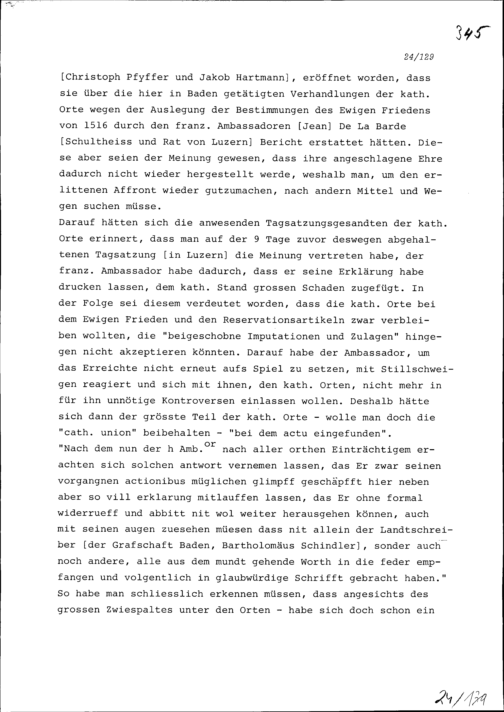 345

24/129

[Christoph Pfyffer und Jakob Hartmann], eröffnet worden, dass sie über die hier in Baden getätigten Verhandlungen der kath. Orte wegen der Auslegung der Bestimmungen des Ewigen Friedens von 1516 durch den franz. Ambassadoren [Jean] De La Barde [Schultheiss und Rat von Luzern] Bericht erstattet hätten. Diese aber seien der Meinung gewesen, dass ihre angeschlagene Ehre dadurch nicht wieder hergestellt werde, weshalb man, um den erlittenen Affront wieder gutzumachen, nach andern Mittel und Wegen suchen müsse.
Darauf hätten sich die anwesenden Tagsatzungsgesandten der kath. Orte erinnert, dass man auf der 9 Tage zuvor deswegen abgehaltenen Tagsatzung [in Luzern] die Meinung vertreten habe, der franz. Ambassador habe dadurch, dass er seine Erklärung habe drucken lassen, dem kath. Stand grossen Schaden zugefügt. In der Folge sei diesem verdeutet worden, dass die kath. Orte bei dem Ewigen Frieden und den Reservationsartikeln zwar verbleiben wollten, die "beigeschobne Imputationen und Zulagen" hingegen nicht akzeptieren könnten. Darauf habe der Ambassador, um das Erreichte nicht erneut aufs Spiel zu setzen, mit Stillschweigen reagiert und sich mit ihnen, den kath. Orten, nicht mehr in für ihn unnötige Kontroversen einlassen wollen. Deshalb hätte sich dann der grösste Teil der kath. Orte - wolle man doch die "cath. union" beibehalten - "bei dem actu eingefunden".
"Nach dem nun der h Amb.$^{or}$ nach aller orthen Einträchtigem erachten sich solchen antwort vernemen lassen, das Er zwar seinen vorgangnen actionibus müglichen glimpff geschäpfft hier neben aber so vill erklarung mitlauffen lassen, das Er ohne formal widerrueff und abbitt nit wol weiter herausgehen können, auch mit seinen augen zuesehen müesen dass nit allein der Landtschreiber [der Grafschaft Baden, Bartholomäus Schindler], sonder auch noch andere, alle aus dem mundt gehende Worth in die feder empfangen und volgentlich in glaubwürdige Schrifft gebracht haben."
So habe man schliesslich erkennen müssen, dass angesichts des grossen Zwiespaltes unter den Orten - habe sich doch schon ein

24/129